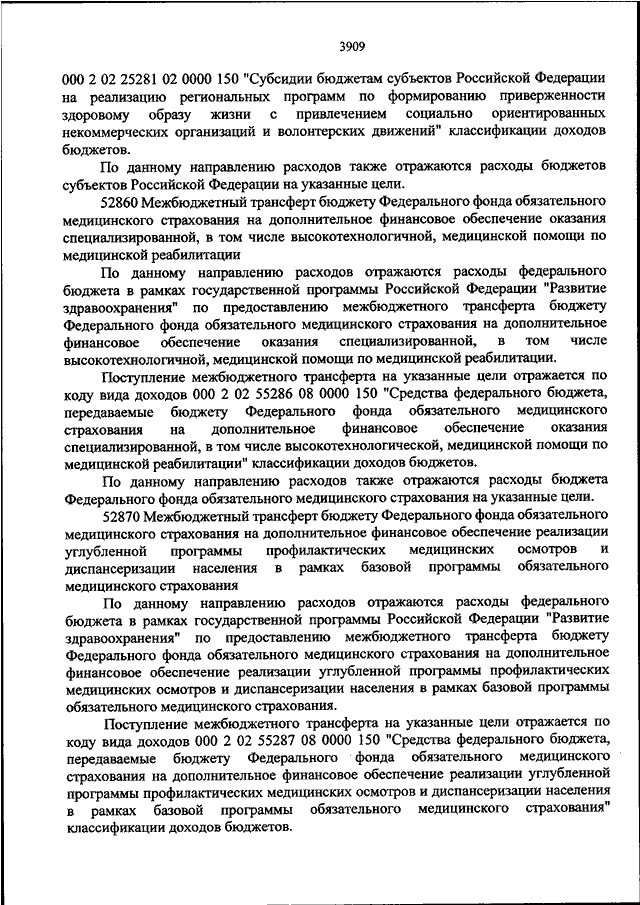 3909

000 2 02 25281 02 0000 150 "Субсидии бюджетам субъектов Российской Федерации на реализацию региональных программ по формированию приверженности здоровому образу жизни с привлечением социально ориентированных некоммерческих организаций и волонтерских движений" классификации доходов бюджетов.

По данному направлению расходов также отражаются расходы бюджетов субъектов Российской Федерации на указанные цели.

52860 Межбюджетный трансферт бюджету Федерального фонда обязательного медицинского страхования на дополнительное финансовое обеспечение оказания специализированной, в том числе высокотехнологичной, медицинской помощи по медицинской реабилитации

По данному направлению расходов отражаются расходы федерального бюджета в рамках государственной программы Российской Федерации "Развитие здравоохранения" по предоставлению межбюджетного трансферта бюджету Федерального фонда обязательного медицинского страхования на дополнительное финансовое обеспечение оказания специализированной, в том числе высокотехнологичной, медицинской помощи по медицинской реабилитации.

Поступление межбюджетного трансферта на указанные цели отражается по коду вида доходов 000 2 02 55286 08 0000 150 "Средства федерального бюджета, передаваемые бюджету Федерального фонда обязательного медицинского страхования на дополнительное финансовое обеспечение оказания специализированной, в том числе высокотехнологической, медицинской помощи по медицинской реабилитации" классификации доходов бюджетов.

По данному направлению расходов также отражаются расходы бюджета Федерального фонда обязательного медицинского страхования на указанные цели.

52870 Межбюджетный трансферт бюджету Федерального фонда обязательного медицинского страхования на дополнительное финансовое обеспечение реализации углубленной программы профилактических медицинских осмотров и диспансеризации населения в рамках базовой программы обязательного медицинского страхования

По данному направлению расходов отражаются расходы федерального бюджета в рамках государственной программы Российской Федерации "Развитие здравоохранения" по предоставлению межбюджетного трансферта бюджету Федерального фонда обязательного медицинского страхования на дополнительное финансовое обеспечение реализации углубленной программы профилактических медицинских осмотров и диспансеризации населения в рамках базовой программы обязательного медицинского страхования.

Поступление межбюджетного трансферта на указанные цели отражается по коду вида доходов 000 2 02 55287 08 0000 150 "Средства федерального бюджета, передаваемые бюджету Федерального фонда обязательного медицинского страхования на дополнительное финансовое обеспечение реализации углубленной программы профилактических медицинских осмотров и диспансеризации населения в рамках базовой программы обязательного медицинского страхования" классификации доходов бюджетов.